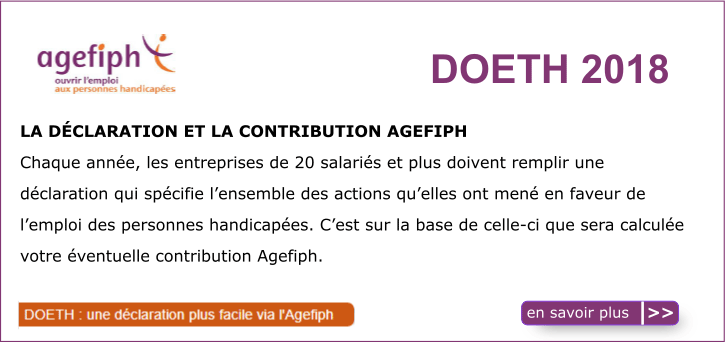 agefiph
ouvrir l'emploi
aux personnes handicapées

DOETH 2018

LA DÉCLARATION ET LA CONTRIBUTION AGEFIPH

Chaque année, les entreprises de 20 salariés et plus doivent remplir une déclaration qui spécifie l'ensemble des actions qu'elles ont mené en faveur de l'emploi des personnes handicapées. C'est sur la base de celle-ci que sera calculée votre éventuelle contribution Agefiph.

DOETH : une déclaration plus facile via l'Agefiph

en savoir plus >>